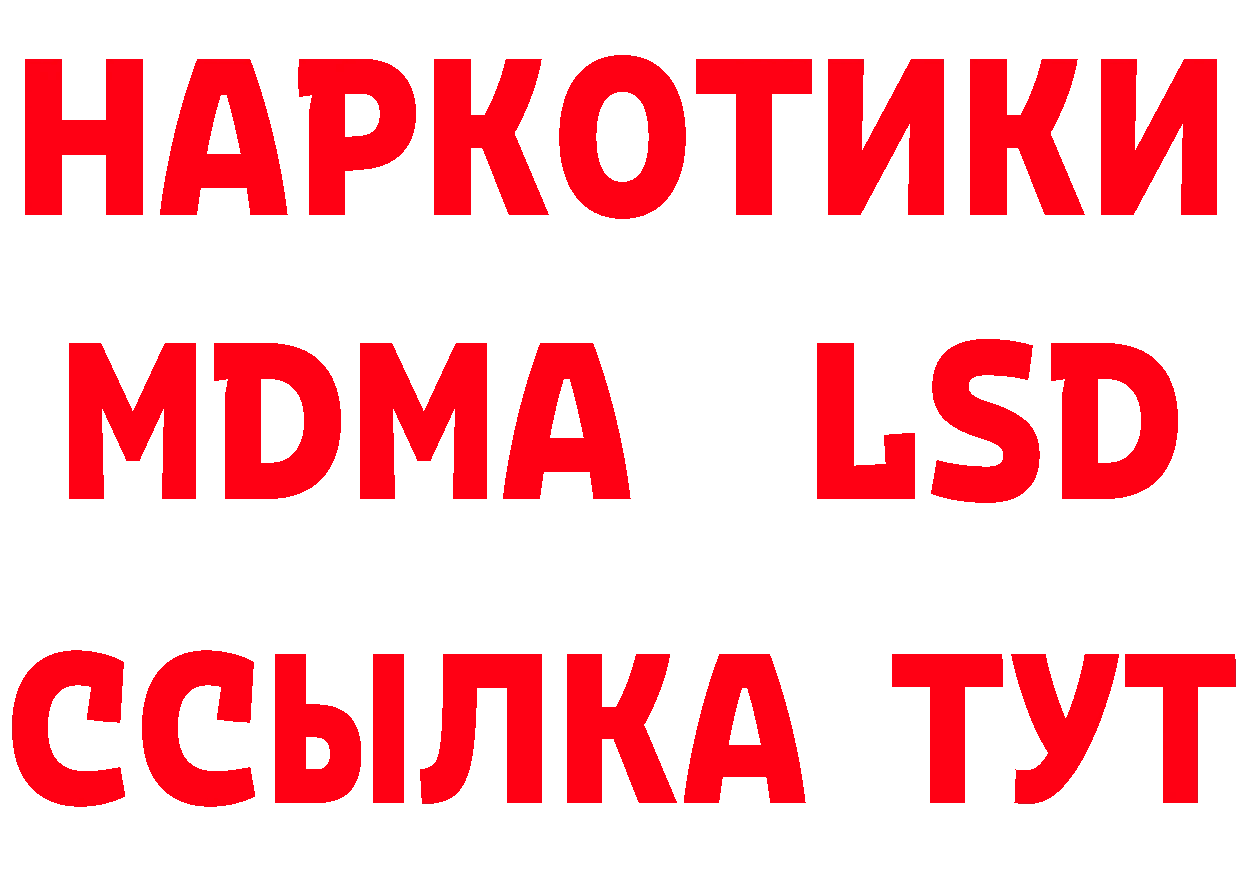 НАРКОТИКИ
MDMA LSD
ССЫЛКА ТУТ